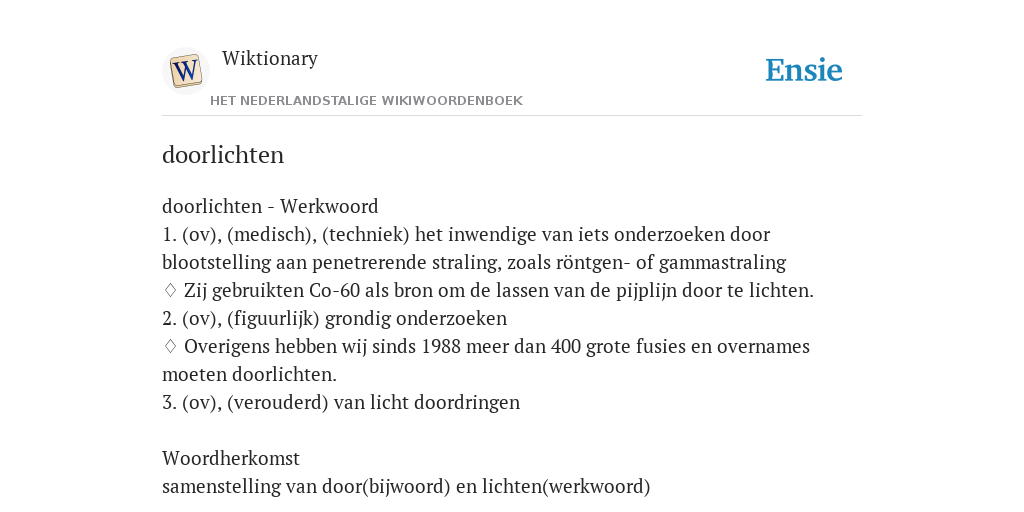 W
Wiktionary
HET NEDERLANDSTALIGE WIKIWOORDENBOEK
Ensie

doorlichten

doorlichten - Werkwoord
1. (ov), (medisch), (techniek) het inwendige van iets onderzoeken door blootstelling aan penetrerende straling, zoals röntgen- of gammastraling
♢ Zij gebruikten Co-60 als bron om de lassen van de pijplijn door te lichten.
2. (ov), (figuurlijk) grondig onderzoeken
♢ Overigens hebben wij sinds 1988 meer dan 400 grote fusies en overnames moeten doorlichten.
3. (ov), (verouderd) van licht doordringen

Woordherkomst
samenstelling van door(bijwoord) en lichten(werkwoord)